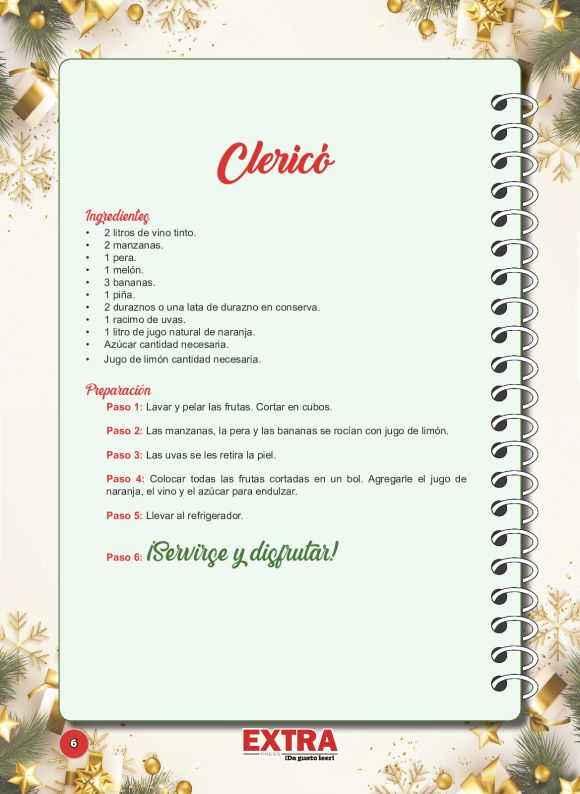 Clericó

Ingredientes
• 2 litros de vino tinto.
• 2 manzanas.
• 1 pera.
• 1 melón.
• 3 bananas.
• 1 piña.
• 2 duraznos o una lata de durazno en conserva.
• 1 racimo de uvas.
• 1 litro de jugo natural de naranja.
• Azúcar cantidad necesaria.
• Jugo de limón cantidad necesaria.

Preparación
Paso 1: Lavar y pelar las frutas. Cortar en cubos.

Paso 2: Las manzanas, la pera y las bananas se rocían con jugo de limón.

Paso 3: Las uvas se les retira la piel.

Paso 4: Colocar todas las frutas cortadas en un bol. Agregarle el jugo de naranja, el vino y el azúcar para endulzar.

Paso 5: Llevar al refrigerador.

Paso 6: ¡Servirse y disfrutar!

6

EXTRA
PRESS
¡Da gusto leer!